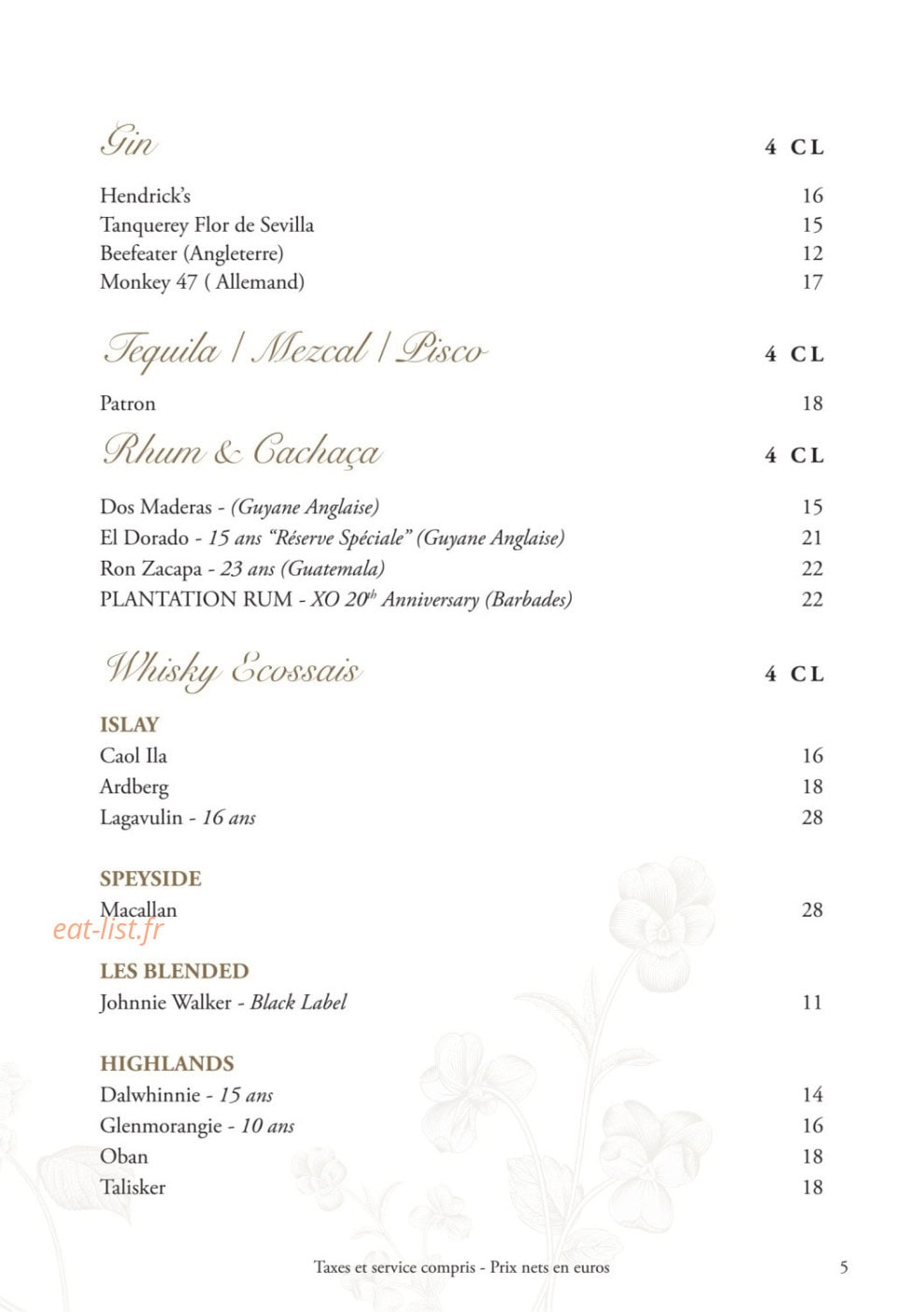 Gin
4 CL

Hendrick's 16
Tanquerey Flor de Sevilla 15
Beefeater (Angleterre) 12
Monkey 47 ( Allemand) 17

Tequila / Mezcal / Pisco
4 CL

Patron 18

Rhum & Cachaça
4 CL

Dos Maderas - (Guyane Anglaise) 15
El Dorado - 15 ans "Réserve Spéciale" (Guyane Anglaise) 21
Ron Zacapa - 23 ans (Guatemala) 22
PLANTATION RUM - XO $20^{th}$ Anniversary (Barbades) 22

Whisky Ecossais
4 CL

ISLAY
Caol Ila 16
Ardberg 18
Lagavulin - 16 ans 28

SPEYSIDE
Macallan 28

LES BLENDED
Johnnie Walker - Black Label 11

HIGHLANDS
Dalwhinnie - 15 ans 14
Glenmorangie - 10 ans 16
Oban 18
Talisker 18

Taxes et service compris - Prix nets en euros
5

eat-list.fr